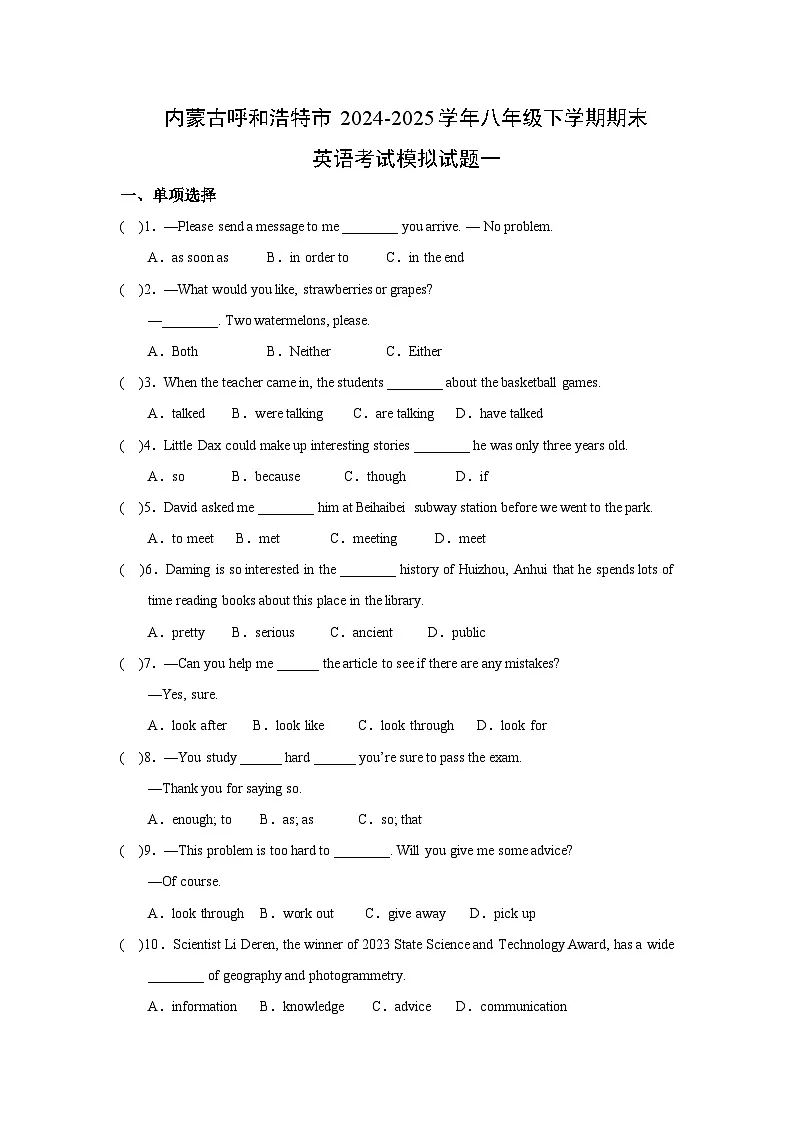 内蒙古呼和浩特市2024-2025学年八年级下学期期末

英语考试模拟试题一

一、单项选择

( )1. —Please send a message to me ____ you arrive. — No problem.

A. as soon as B. in order to C. in the end

( )2. —What would you like, strawberries or grapes?

—____. Two watermelons, please.

A. Both B. Neither C. Either

( )3. When the teacher came in, the students ____ about the basketball games.

A. talked B. were talking C. are talking D. have talked

( )4. Little Dax could make up interesting stories ____ he was only three years old.

A. so B. because C. though D. if

( )5. David asked me ____ him at Beihaibei subway station before we went to the park.

A. to meet B. met C. meeting D. meet

( )6. Daming is so interested in the ____ history of Huizhou, Anhui that he spends lots of time reading books about this place in the library.

A. pretty B. serious C. ancient D. public

( )7. —Can you help me ____ the article to see if there are any mistakes?

—Yes, sure.

A. look after B. look like C. look through D. look for

( )8. —You study ____ hard ____ you're sure to pass the exam.

—Thank you for saying so.

A. enough; to B. as; as C. so; that

( )9. —This problem is too hard to ____. Will you give me some advice?

—Of course.

A. look through B. work out C. give away D. pick up

( )10. Scientist Li Deren, the winner of 2023 State Science and Technology Award, has a wide ____ of geography and photogrammetry.

A. information B. knowledge C. advice D. communication